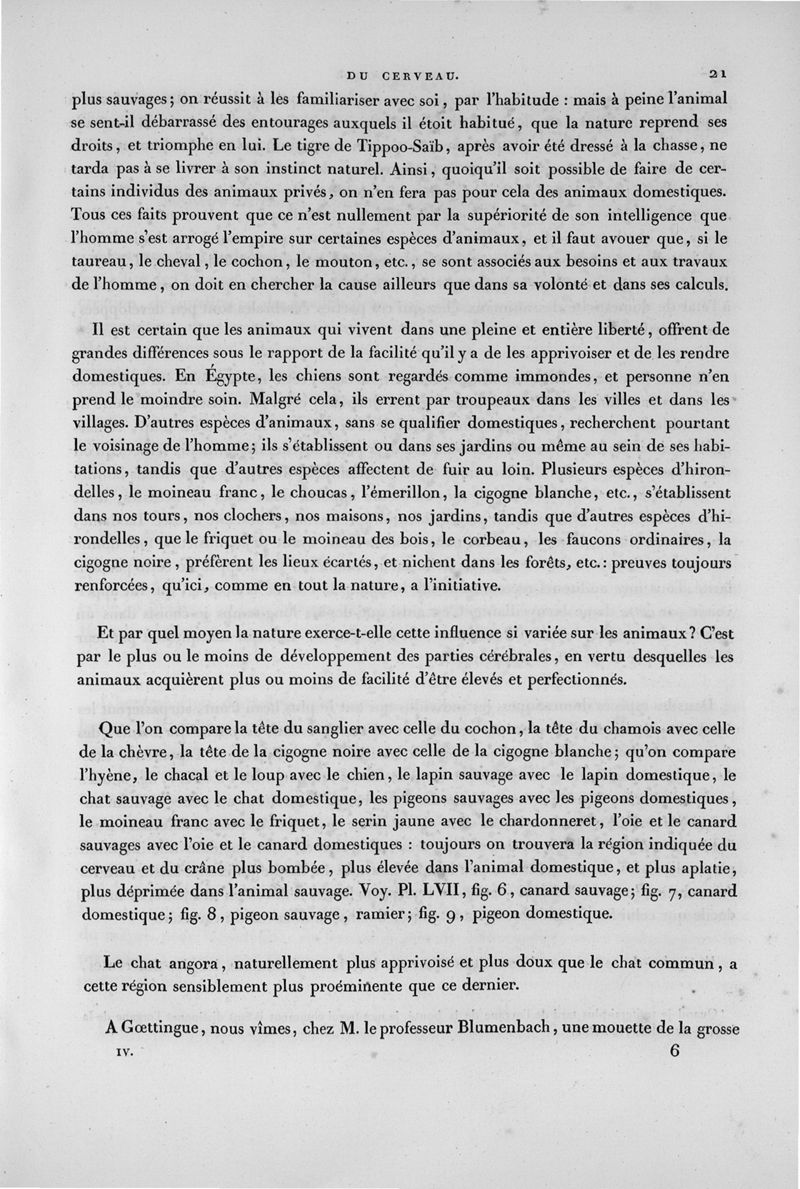 DU CERVEAU. 21

plus sauvages; on réussit à les familiariser avec soi, par l'habitude : mais à peine l'animal se sent-il débarrassé des entourages auxquels il étoit habitué, que la nature reprend ses droits, et triomphe en lui. Le tigre de Tippoo-Saïb, après avoir été dressé à la chasse, ne tarda pas à se livrer à son instinct naturel. Ainsi, quoiqu'il soit possible de faire de certains individus des animaux privés, on n'en fera pas pour cela des animaux domestiques. Tous ces faits prouvent que ce n'est nullement par la supériorité de son intelligence que l'homme s'est arrogé l'empire sur certaines espèces d'animaux, et il faut avouer que, si le taureau, le cheval, le cochon, le mouton, etc., se sont associés aux besoins et aux travaux de l'homme, on doit en chercher la cause ailleurs que dans sa volonté et dans ses calculs.

Il est certain que les animaux qui vivent dans une pleine et entière liberté, offrent de grandes différences sous le rapport de la facilité qu'il y a de les apprivoiser et de les rendre domestiques. En Égypte, les chiens sont regardés comme immondes, et personne n'en prend le moindre soin. Malgré cela, ils errent par troupeaux dans les villes et dans les villages. D'autres espèces d'animaux, sans se qualifier domestiques, recherchent pourtant le voisinage de l'homme; ils s'établissent ou dans ses jardins ou même au sein de ses habitations, tandis que d'autres espèces affectent de fuir au loin. Plusieurs espèces d'hirondelles, le moineau franc, le choucas, l'émerillon, la cigogne blanche, etc., s'établissent dans nos tours, nos clochers, nos maisons, nos jardins, tandis que d'autres espèces d'hirondelles, que le friquet ou le moineau des bois, le corbeau, les faucons ordinaires, la cigogne noire, préfèrent les lieux écartés, et nichent dans les forêts, etc.: preuves toujours renforcées, qu'ici, comme en tout la nature, a l'initiative.

Et par quel moyen la nature exerce-t-elle cette influence si variée sur les animaux? C'est par le plus ou le moins de développement des parties cérébrales, en vertu desquelles les animaux acquièrent plus ou moins de facilité d'être élevés et perfectionnés.

Que l'on compare la tête du sanglier avec celle du cochon, la tête du chamois avec celle de la chèvre, la tête de la cigogne noire avec celle de la cigogne blanche; qu'on compare l'hyène, le chacal et le loup avec le chien, le lapin sauvage avec le lapin domestique, le chat sauvage avec le chat domestique, les pigeons sauvages avec les pigeons domestiques, le moineau franc avec le friquet, le serin jaune avec le chardonneret, l'oie et le canard sauvages avec l'oie et le canard domestiques : toujours on trouvera la région indiquée du cerveau et du crâne plus bombée, plus élevée dans l'animal domestique, et plus aplatie, plus déprimée dans l'animal sauvage. Voy. Pl. LVII, fig. 6, canard sauvage; fig. 7, canard domestique; fig. 8, pigeon sauvage, ramier; fig. 9, pigeon domestique.

Le chat angora, naturellement plus apprivoisé et plus doux que le chat commun, a cette région sensiblement plus proéminente que ce dernier.

A Gœttingue, nous vîmes, chez M. le professeur Blumenbach, une mouette de la grosse

IV. 6